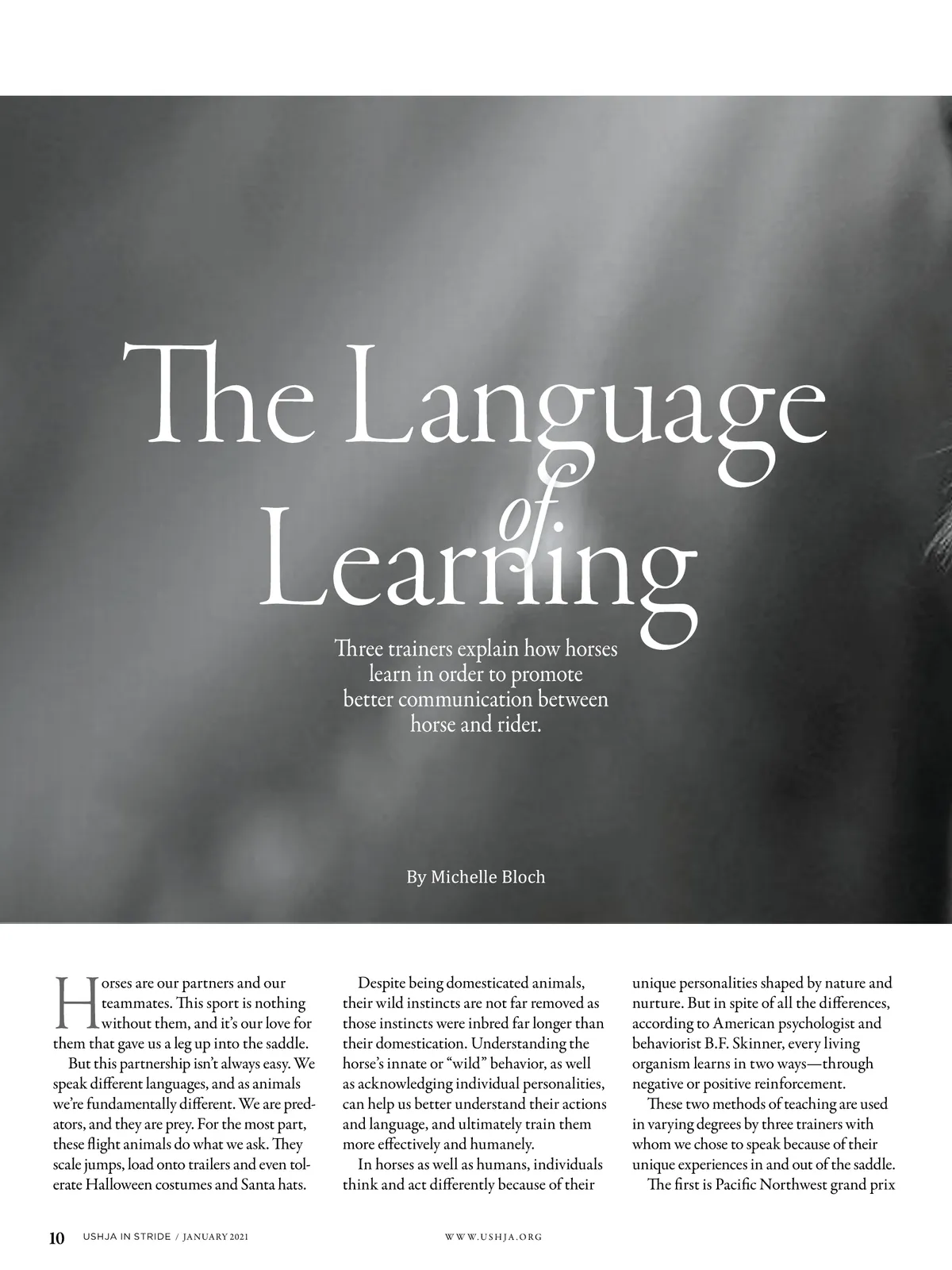 The Language of Learning

Three trainers explain how horses learn in order to promote better communication between horse and rider.

By Michelle Bloch

Horses are our partners and our teammates. This sport is nothing without them, and it's our love for them that gave us a leg up into the saddle.

But this partnership isn't always easy. We speak different languages, and as animals we're fundamentally different. We are predators, and they are prey. For the most part, these flight animals do what we ask. They scale jumps, load onto trailers and even tolerate Halloween costumes and Santa hats.

Despite being domesticated animals, their wild instincts are not far removed as those instincts were inbred far longer than their domestication. Understanding the horse's innate or "wild" behavior, as well as acknowledging individual personalities, can help us better understand their actions and language, and ultimately train them more effectively and humanely.

In horses as well as humans, individuals think and act differently because of their unique personalities shaped by nature and nurture. But in spite of all the differences, according to American psychologist and behaviorist B.F. Skinner, every living organism learns in two ways—through negative or positive reinforcement.

These two methods of teaching are used in varying degrees by three trainers with whom we chose to speak because of their unique experiences in and out of the saddle.

The first is Pacific Northwest grand prix

10 USHJA IN STRIDE / JANUARY 2021 WWW.USHJA.ORG